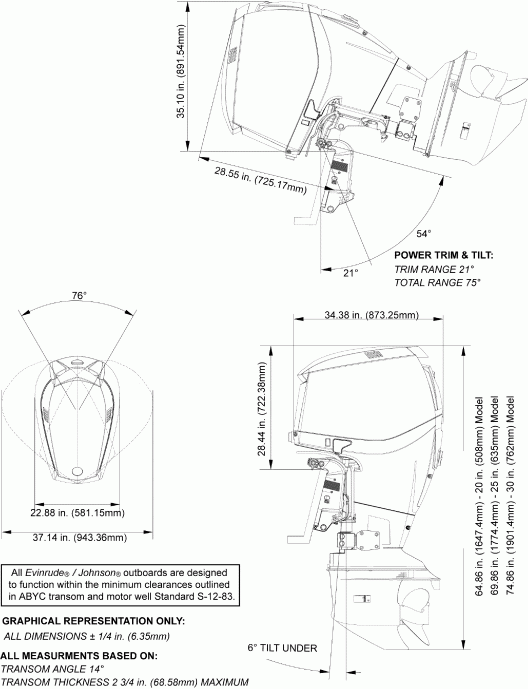 35.10 in. (891.54mm)

28.55 in. (725.17mm)

54°

21°

POWER TRIM & TILT:
TRIM RANGE 21°
TOTAL RANGE 75°

76°

22.88 in. (581.15mm)

37.14 in. (943.36mm)

34.38 in. (873.25mm)

28.44 in. (722.38mm)

64.86 in. (1647.4mm) - 20 in. (508mm) Model
69.86 in. (1774.4mm) - 25 in. (635mm) Model
74.86 in. (1901.4mm) - 30 in. (762mm) Model

All Evinrude® / Johnson® outboards are designed to function within the minimum clearances outlined in ABYC transom and motor well Standard S-12-83.

GRAPHICAL REPRESENTATION ONLY:
ALL DIMENSIONS ± 1/4 in. (6.35mm)

ALL MEASURMENTS BASED ON:
TRANSOM ANGLE 14°
TRANSOM THICKNESS 2 3/4 in. (68.58mm) MAXIMUM

6° TILT UNDER